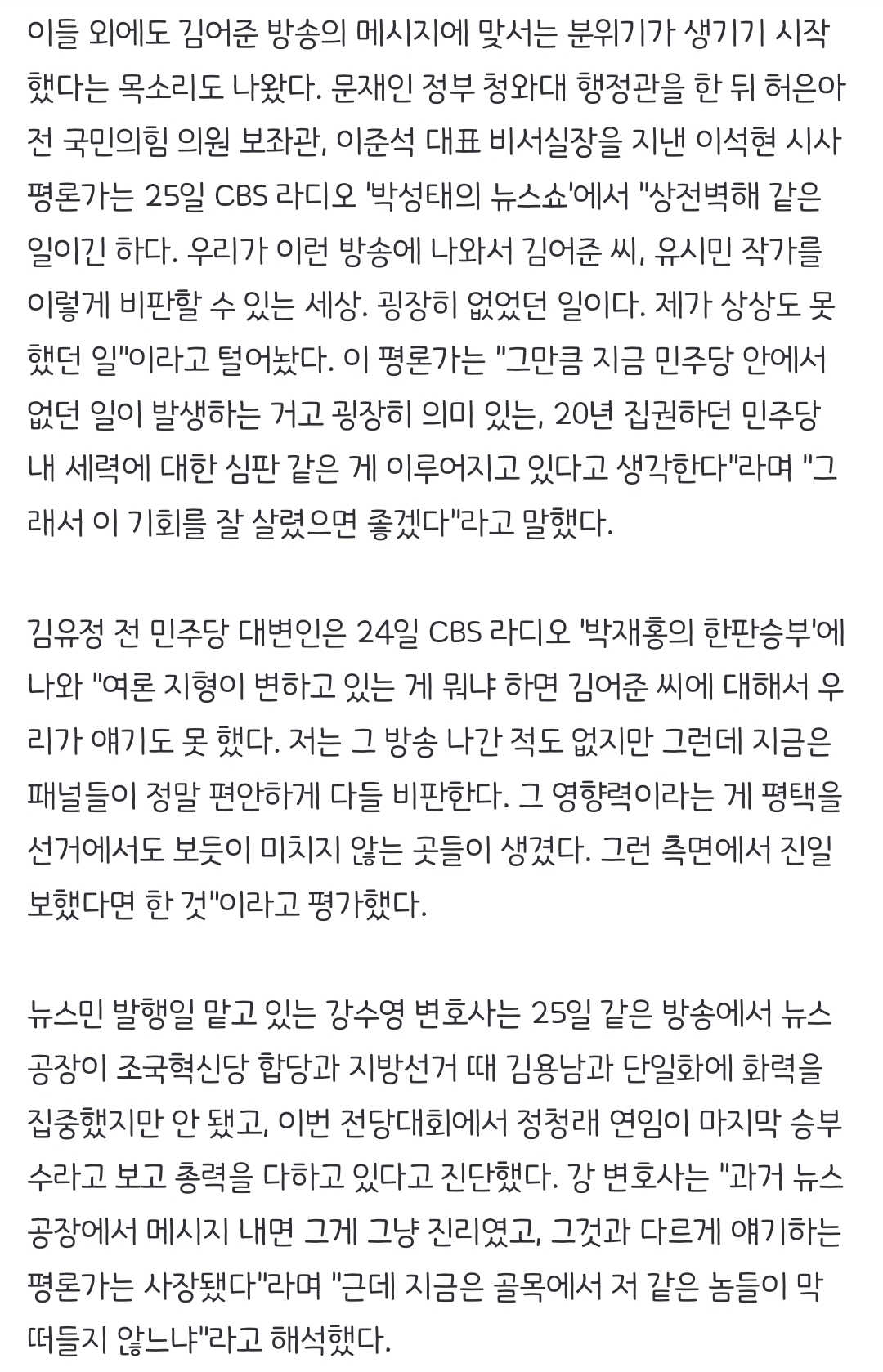 이들 외에도 김어준 방송의 메시지에 맞서는 분위기가 생기기 시작했다는 목소리도 나왔다. 문재인 정부 청와대 행정관을 한 뒤 허은아 전 국민의힘 의원 보좌관, 이준석 대표 비서실장을 지낸 이석현 시사평론가는 25일 CBS 라디오 '박성태의 뉴스쇼'에서 "상전벽해 같은 일이긴 하다. 우리가 이런 방송에 나와서 김어준 씨, 유시민 작가를 이렇게 비판할 수 있는 세상. 굉장히 없었던 일이다. 제가 상상도 못했던 일"이라고 털어놨다. 이 평론가는 "그만큼 지금 민주당 안에서 없던 일이 발생하는 거고 굉장히 의미 있는, 20년 집권하던 민주당 내 세력에 대한 심판 같은 게 이루어지고 있다고 생각한다"라며 "그래서 이 기회를 잘 살렸으면 좋겠다"라고 말했다.

김유정 전 민주당 대변인은 24일 CBS 라디오 '박재홍의 한판승부'에 나와 "여론 지형이 변하고 있는 게 뭐냐 하면 김어준 씨에 대해서 우리가 얘기도 못 했다. 저는 그 방송 나간 적도 없지만 그런데 지금은 패널들이 정말 편안하게 다들 비판한다. 그 영향력이라는 게 평택을 선거에서도 보듯이 미치지 않는 곳들이 생겼다. 그런 측면에서 진일보했다면 한 것"이라고 평가했다.

뉴스민 발행일 맡고 있는 강수영 변호사는 25일 같은 방송에서 뉴스공장이 조국혁신당 합당과 지방선거 때 김용남과 단일화에 화력을 집중했지만 안 됐고, 이번 전당대회에서 정청래 연임이 마지막 승부수라고 보고 총력을 다하고 있다고 진단했다. 강 변호사는 "과거 뉴스공장에서 메시지 내면 그게 그냥 진리였고, 그것과 다르게 얘기하는 평론가는 사장됐다"라며 "근데 지금은 골목에서 저 같은 놈들이 막 떠들지 않느냐"라고 해석했다.